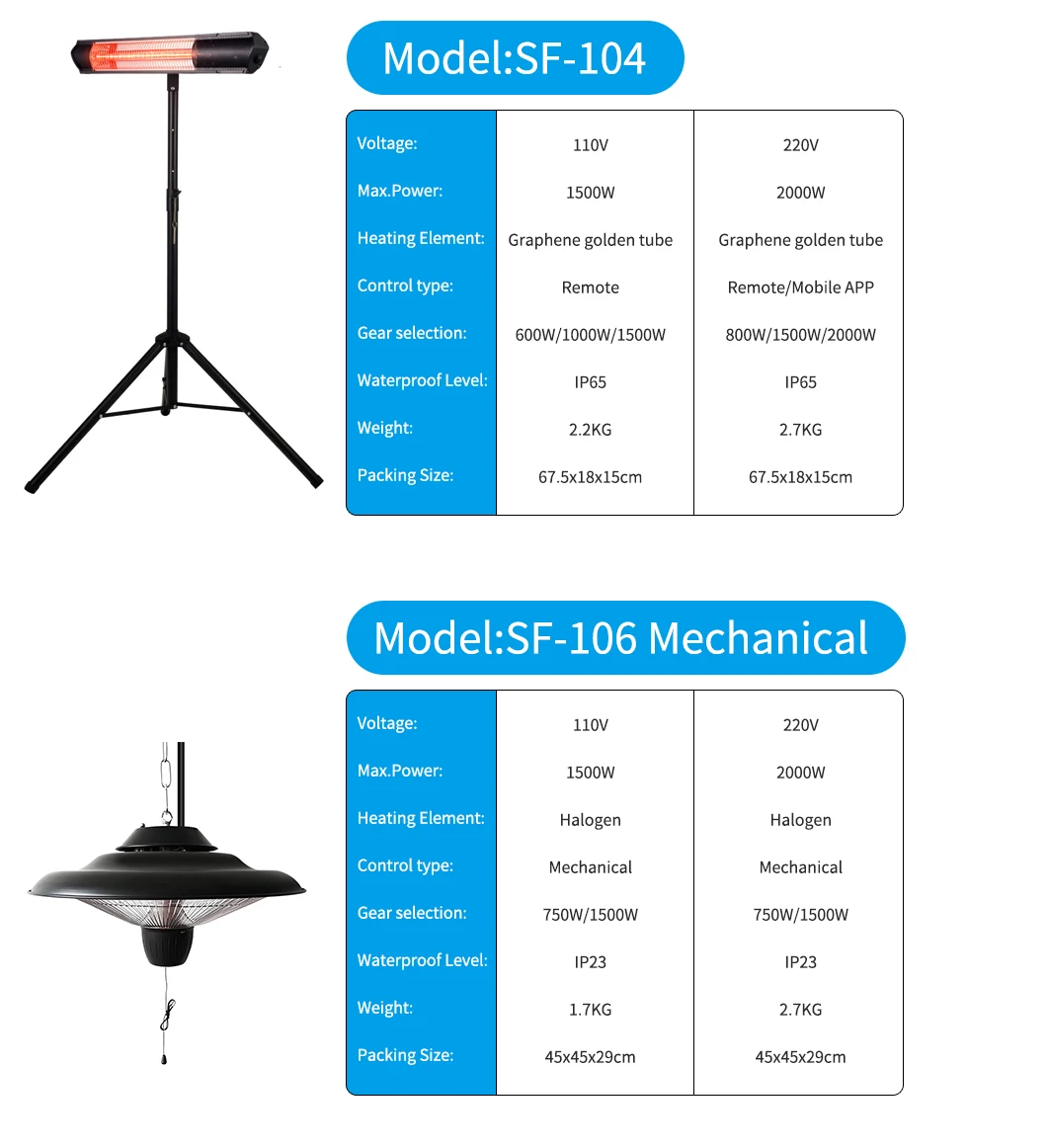 Model:SF-104

| Voltage: | 110V | 220V |
|---|---|---|
| Max.Power: | 1500W | 2000W |
| Heating Element: | Graphene golden tube | Graphene golden tube |
| Control type: | Remote | Remote/Mobile APP |
| Gear selection: | 600W/1000W/1500W | 800W/1500W/2000W |
| Waterproof Level: | IP65 | IP65 |
| Weight: | 2.2KG | 2.7KG |
| Packing Size: | 67.5x18x15cm | 67.5x18x15cm |

Model:SF-106 Mechanical

| Voltage: | 110V | 220V |
|---|---|---|
| Max.Power: | 1500W | 2000W |
| Heating Element: | Halogen | Halogen |
| Control type: | Mechanical | Mechanical |
| Gear selection: | 750W/1500W | 750W/1500W |
| Waterproof Level: | IP23 | IP23 |
| Weight: | 1.7KG | 2.7KG |
| Packing Size: | 45x45x29cm | 45x45x29cm |